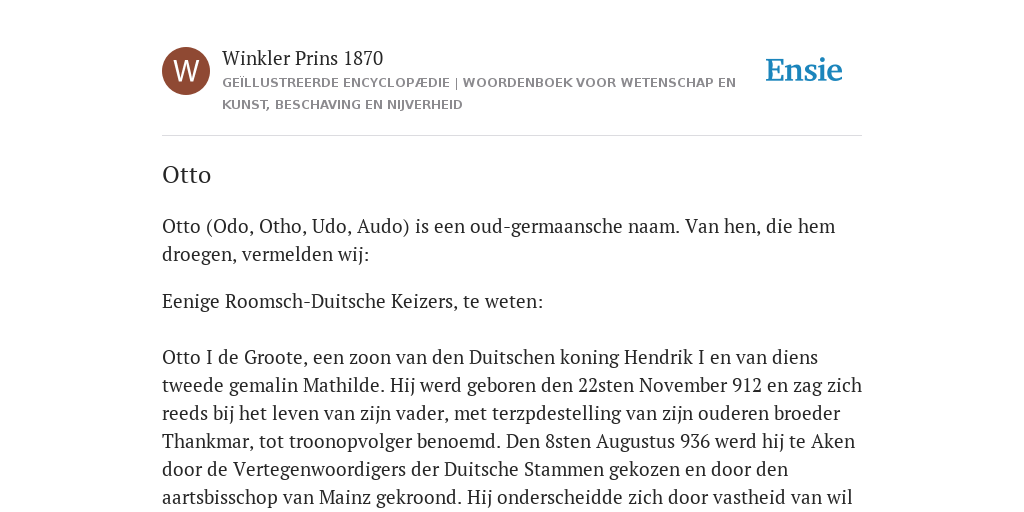 W

Winkler Prins 1870

GEÏLLUSTREERDE ENCYCLOPÆDIE | WOORDENBOEK VOOR WETENSCHAP EN KUNST, BESCHAVING EN NIJVERHEID

Ensie

Otto

Otto (Odo, Otho, Udo, Audo) is een oud-germaansche naam. Van hen, die hem droegen, vermelden wij:

Eenige Roomsch-Duitsche Keizers, te weten:

Otto I de Groote, een zoon van den Duitschen koning Hendrik I en van diens tweede gemalin Mathilde. Hij werd geboren den 22sten November 912 en zag zich reeds bij het leven van zijn vader, met terzpdestelling van zijn ouderen broeder Thankmar, tot troonopvolger benoemd. Den 8sten Augustus 936 werd hij te Aken door de Vertegenwoordigers der Duitsche Stammen gekozen en door den aartsbisschop van Mainz gekroond. Hij onderscheidde zich door vastheid van wil